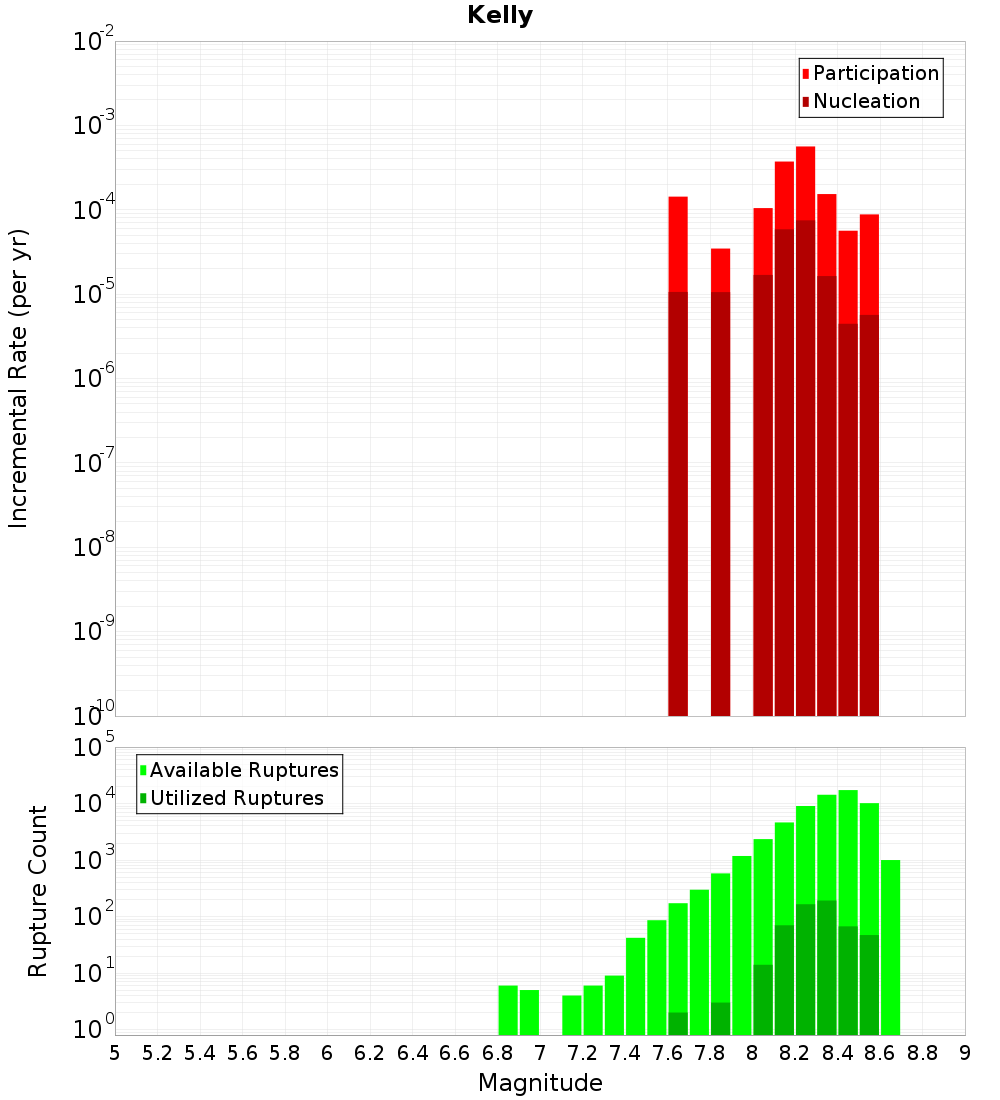 Kelly

Participation
Nucleation

Incremental Rate (per yr)

$10^{-2}$
$10^{-3}$
$10^{-4}$
$10^{-5}$
$10^{-6}$
$10^{-7}$
$10^{-8}$
$10^{-9}$
$10^{-10}$

Available Ruptures
Utilized Ruptures

Rupture Count

$10^{5}$
$10^{4}$
$10^{3}$
$10^{2}$
$10^{1}$
$10^{0}$

5 5.2 5.4 5.6 5.8 6 6.2 6.4 6.6 6.8 7 7.2 7.4 7.6 7.8 8 8.2 8.4 8.6 8.8 9

Magnitude